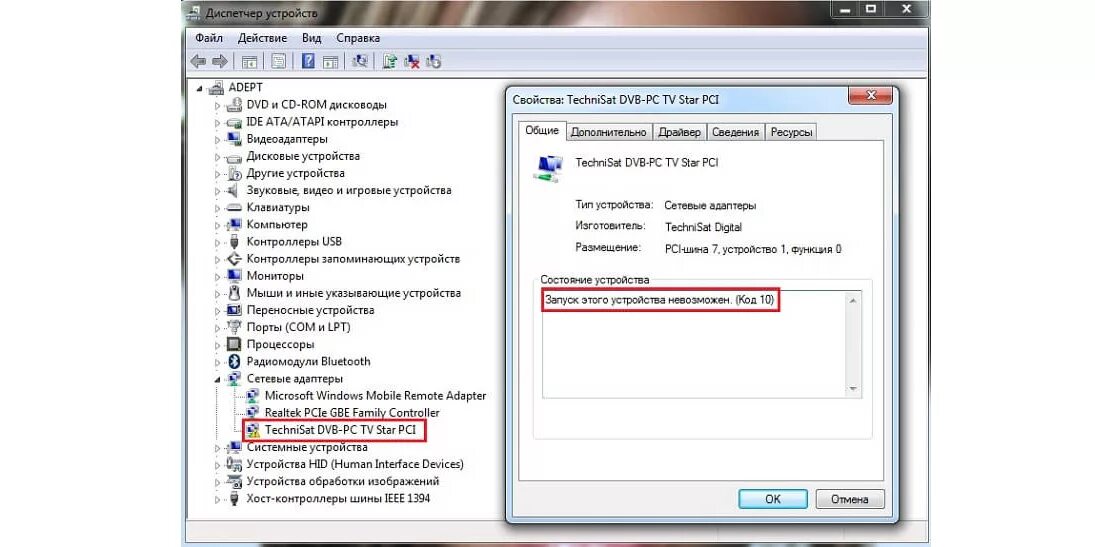 Диспетчер устройств

Файл Действие Вид Справка

ADEPT
DVD и CD-ROM дисководы
IDE ATA/ATAPI контроллеры
Видеоадаптеры
Дисковые устройства
Другие устройства
Звуковые, видео и игровые устройства
Клавиатуры
Компьютер
Контроллеры USB
Контроллеры запоминающих устройств
Мониторы
Мыши и иные указывающие устройства
Переносные устройства
Порты (COM и LPT)
Процессоры
Радиомодули Bluetooth
Сетевые адаптеры
Microsoft Windows Mobile Remote Adapter
Realtek PCIe GBE Family Controller
TechniSat DVB-PC TV Star PCI
Системные устройства
Устройства HID (Human Interface Devices)
Устройства обработки изображений
Хост-контроллеры шины IEEE 1394

Свойства: TechniSat DVB-PC TV Star PCI

Общие Дополнительно Драйвер Сведения Ресурсы

TechniSat DVB-PC TV Star PCI

Тип устройства: Сетевые адаптеры
Изготовитель: TechniSat Digital
Размещение: PCI-шина 7, устройство 1, функция 0

Состояние устройства
Запуск этого устройства невозможен. (Код 10)

OK Отмена